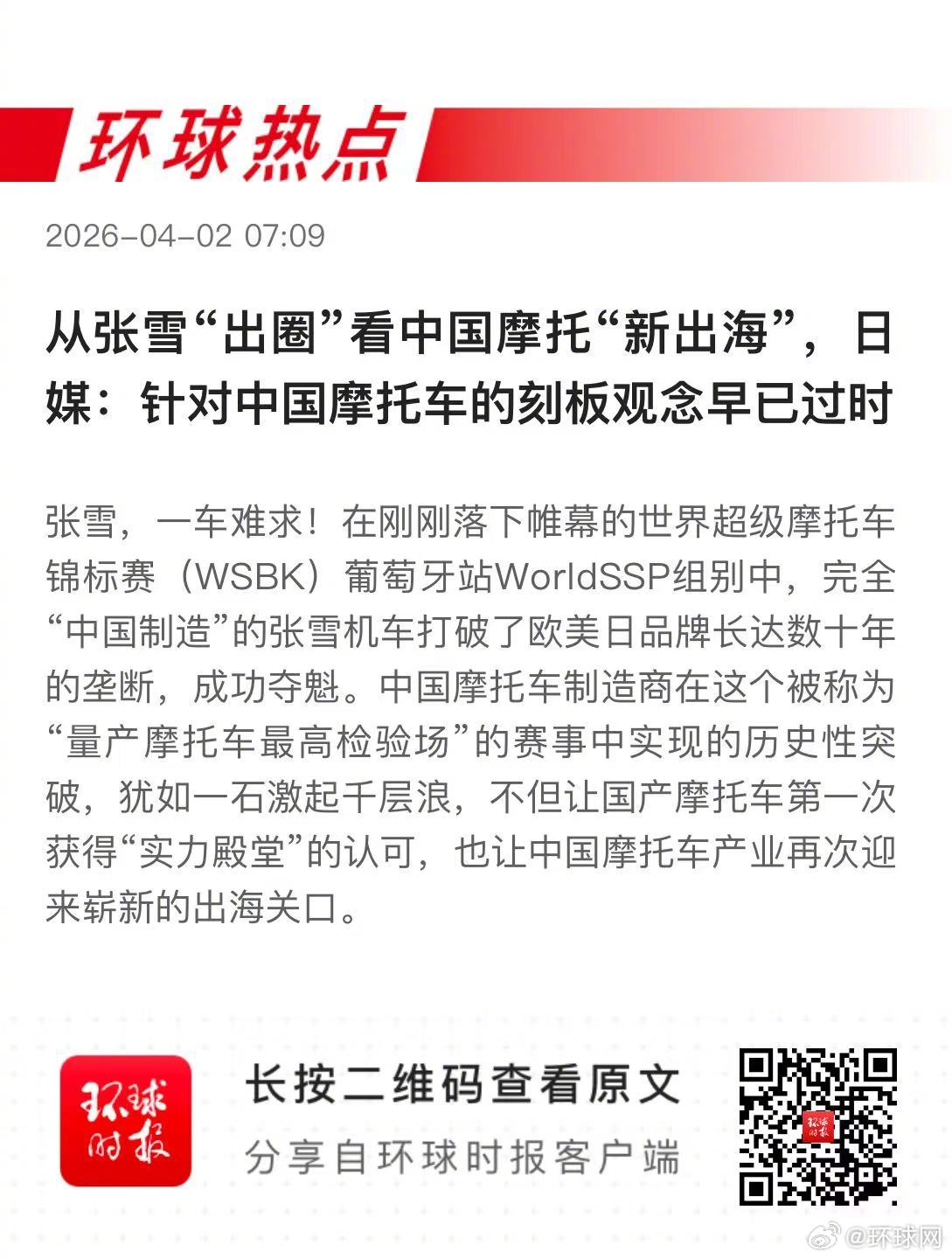 环球热点

2026-04-02 07:09

从张雪“出圈”看中国摩托“新出海”，日媒：针对中国摩托车的刻板观念早已过时

张雪，一车难求！在刚刚落下帷幕的世界超级摩托车锦标赛（WSBK）葡萄牙站WorldSSP组别中，完全“中国制造”的张雪机车打破了欧美日品牌长达数十年的垄断，成功夺魁。中国摩托车制造商在这个被称为“量产摩托车最高检验场”的赛事中实现的历史性突破，犹如一石激起千层浪，不但让国产摩托车第一次获得“实力殿堂”的认可，也让中国摩托车产业再次迎来崭新的出海关口。

环球时报

长按二维码查看原文
分享自环球时报客户端

@环球网